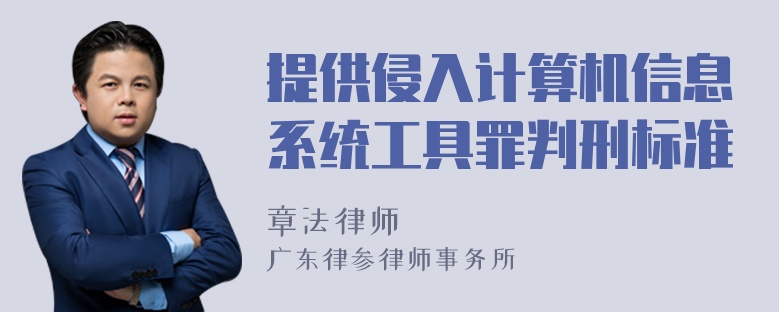 提供侵入计算机信息系统工具罪判刑标准

章法律师
广东律参律师事务所